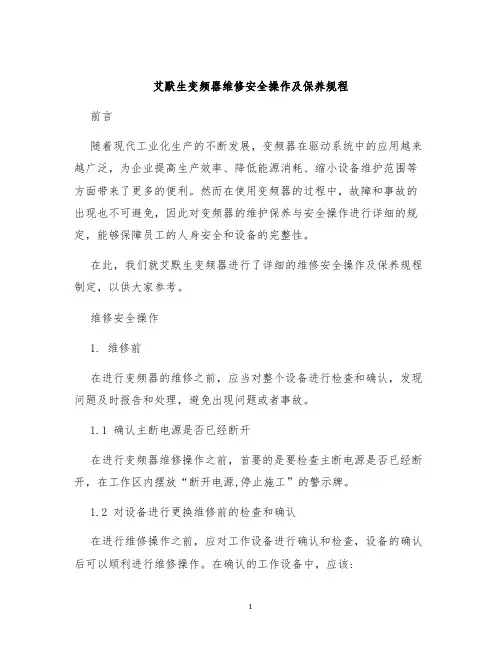 艾默生变频器维修安全操作及保养规程

前言

随着现代工业化生产的不断发展，变频器在驱动系统中的应用越来越广泛，为企业提高生产效率、降低能源消耗、缩小设备维护范围等方面带来了更多的便利。然而在使用变频器的过程中，故障和事故的出现也不可避免，因此对变频器的维护保养与安全操作进行详细的规定，能够保障员工的人身安全和设备的完整性。

在此，我们就艾默生变频器进行了详细的维修安全操作及保养规程制定，以供大家参考。

维修安全操作

1. 维修前

在进行变频器的维修之前，应当对整个设备进行检查和确认，发现问题及时报告和处理，避免出现问题或者事故。

1.1 确认主断电源是否已经断开

在进行变频器维修操作之前，首要的是要检查主断电源是否已经断开，在工作区内摆放“断开电源,停止施工”的警示牌。

1.2 对设备进行更换维修前的检查和确认

在进行维修操作之前，应对工作设备进行确认和检查，设备的确认后可以顺利进行维修操作。在确认的工作设备中，应该:

1